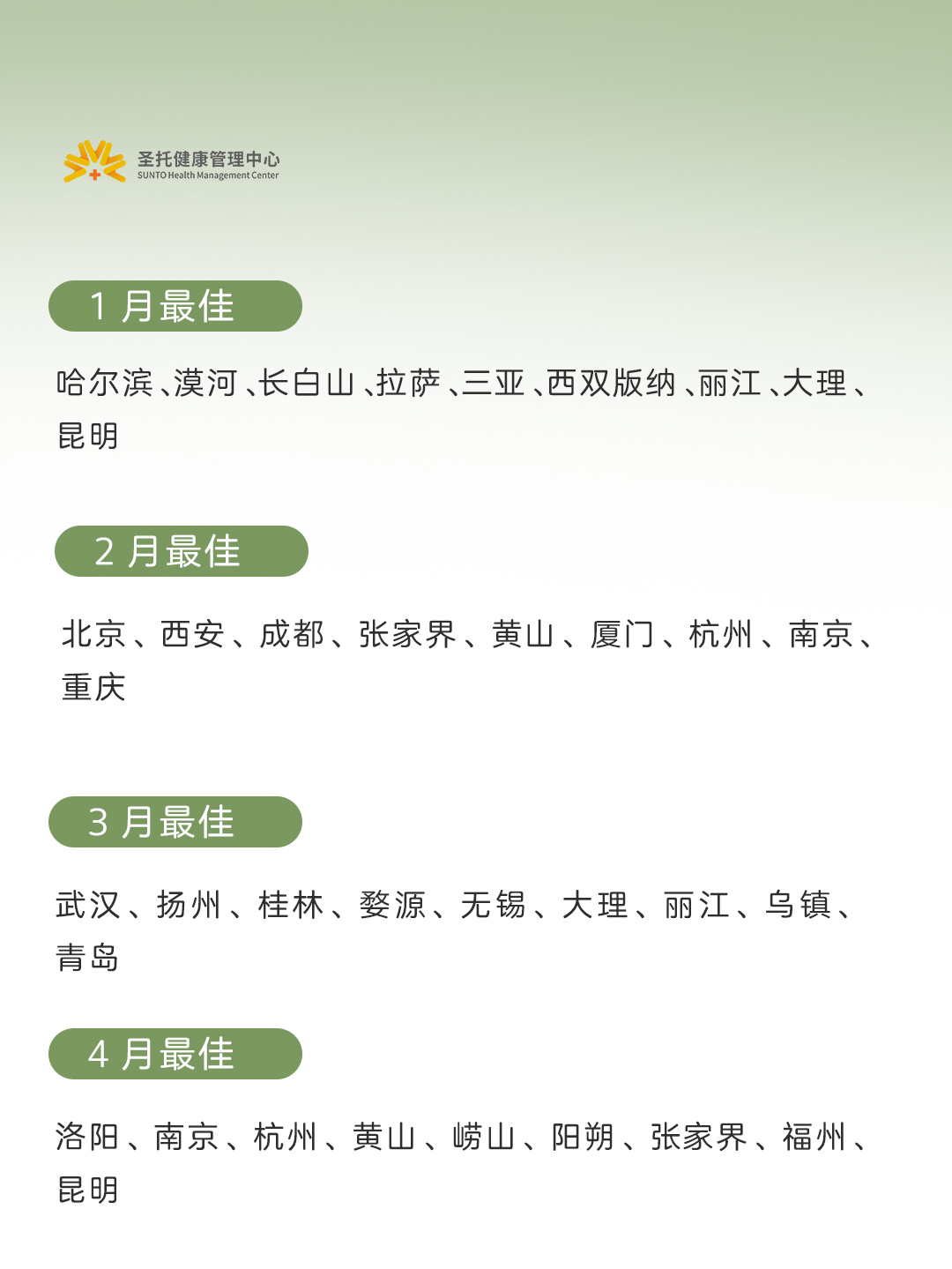 圣托健康管理中心
SUNTO Health Management Center

1月最佳

哈尔滨、漠河、长白山、拉萨、三亚、西双版纳、丽江、大理、昆明

2月最佳

北京、西安、成都、张家界、黄山、厦门、杭州、南京、重庆

3月最佳

武汉、扬州、桂林、婺源、无锡、大理、丽江、乌镇、青岛

4月最佳

洛阳、南京、杭州、黄山、崂山、阳朔、张家界、福州、昆明